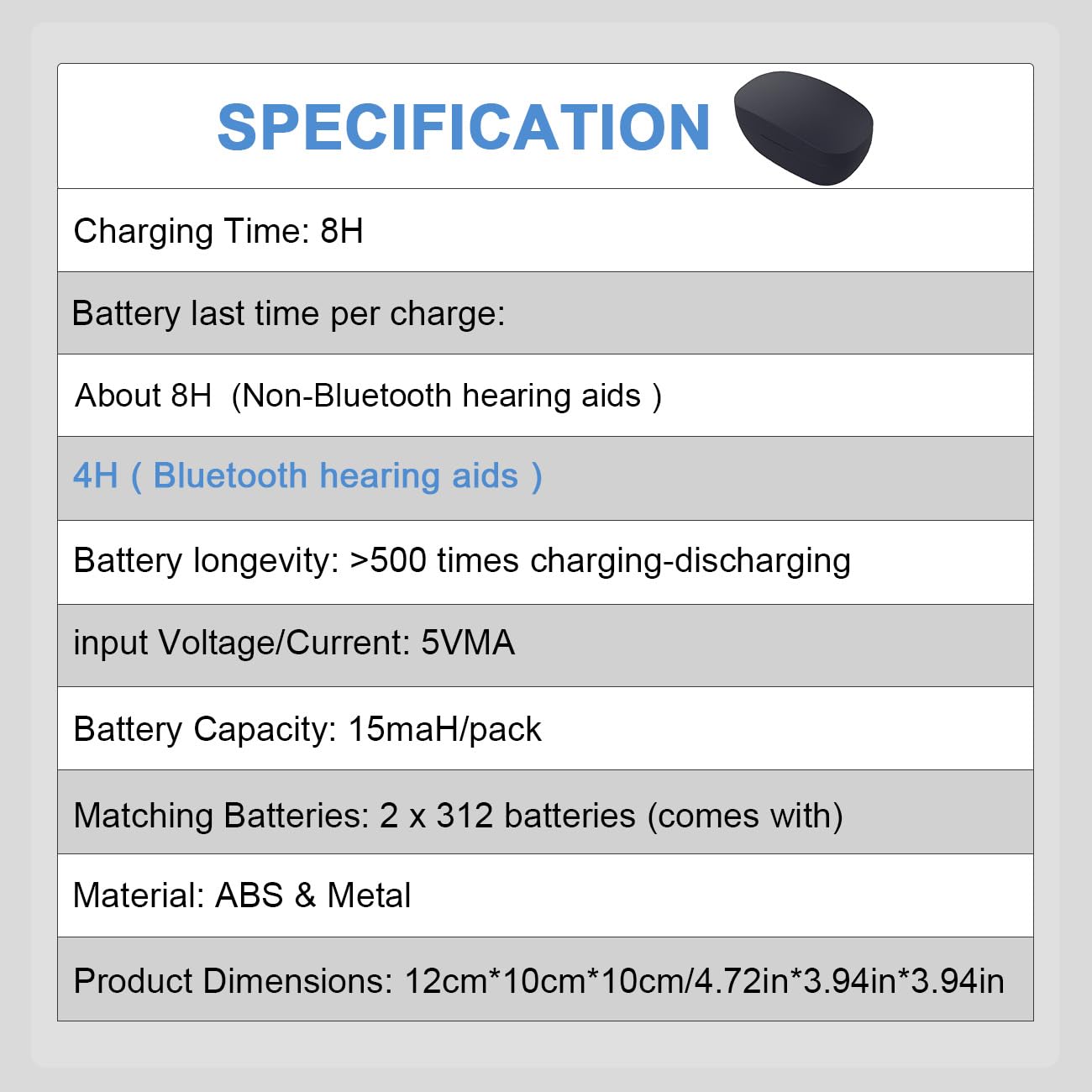 SPECIFICATION

Charging Time: 8H

Battery last time per charge:

About 8H (Non-Bluetooth hearing aids )

4H ( Bluetooth hearing aids )

Battery longevity: >500 times charging-discharging

input Voltage/Current: 5VMA

Battery Capacity: 15maH/pack

Matching Batteries: 2 x 312 batteries (comes with)

Material: ABS & Metal

Product Dimensions: 12cm*10cm*10cm/4.72in*3.94in*3.94in